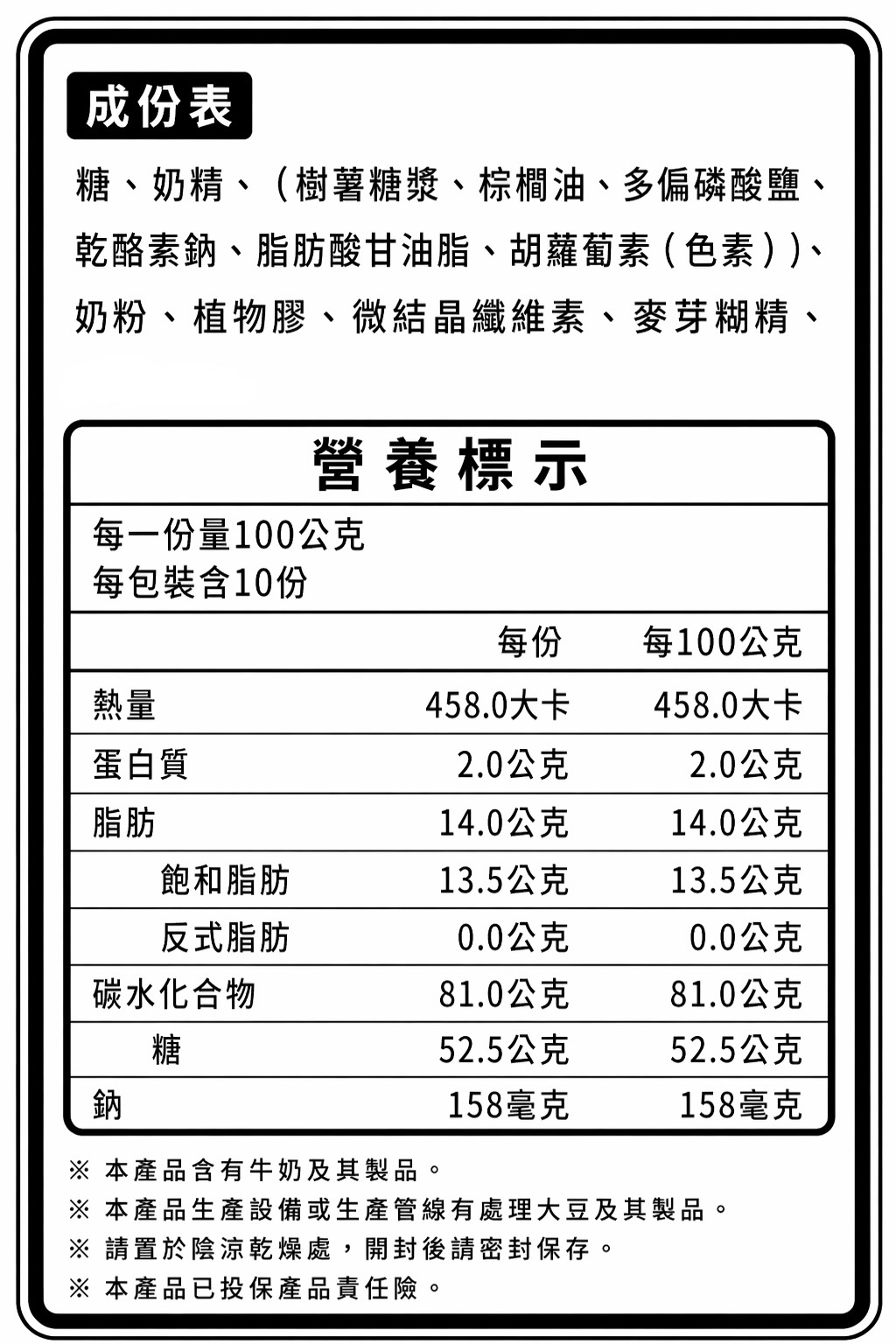 成份表

糖、奶精、（樹薯糖漿、棕櫚油、多偏磷酸鹽、乾酪素鈉、脂肪酸甘油脂、胡蘿蔔素（色素））、奶粉、植物膠、微結晶纖維素、麥芽糊精、

營養標示

每一份量100公克
每包裝含10份

| | 每份 | 每100公克 |
|---|---|---|
| 熱量 | 458.0大卡 | 458.0大卡 |
| 蛋白質 | 2.0公克 | 2.0公克 |
| 脂肪 | 14.0公克 | 14.0公克 |
| 飽和脂肪 | 13.5公克 | 13.5公克 |
| 反式脂肪 | 0.0公克 | 0.0公克 |
| 碳水化合物 | 81.0公克 | 81.0公克 |
| 糖 | 52.5公克 | 52.5公克 |
| 鈉 | 158毫克 | 158毫克 |

※ 本產品含有牛奶及其製品。
※ 本產品生產設備或生產管線有處理大豆及其製品。
※ 請置於陰涼乾燥處，開封後請密封保存。
※ 本產品已投保產品責任險。